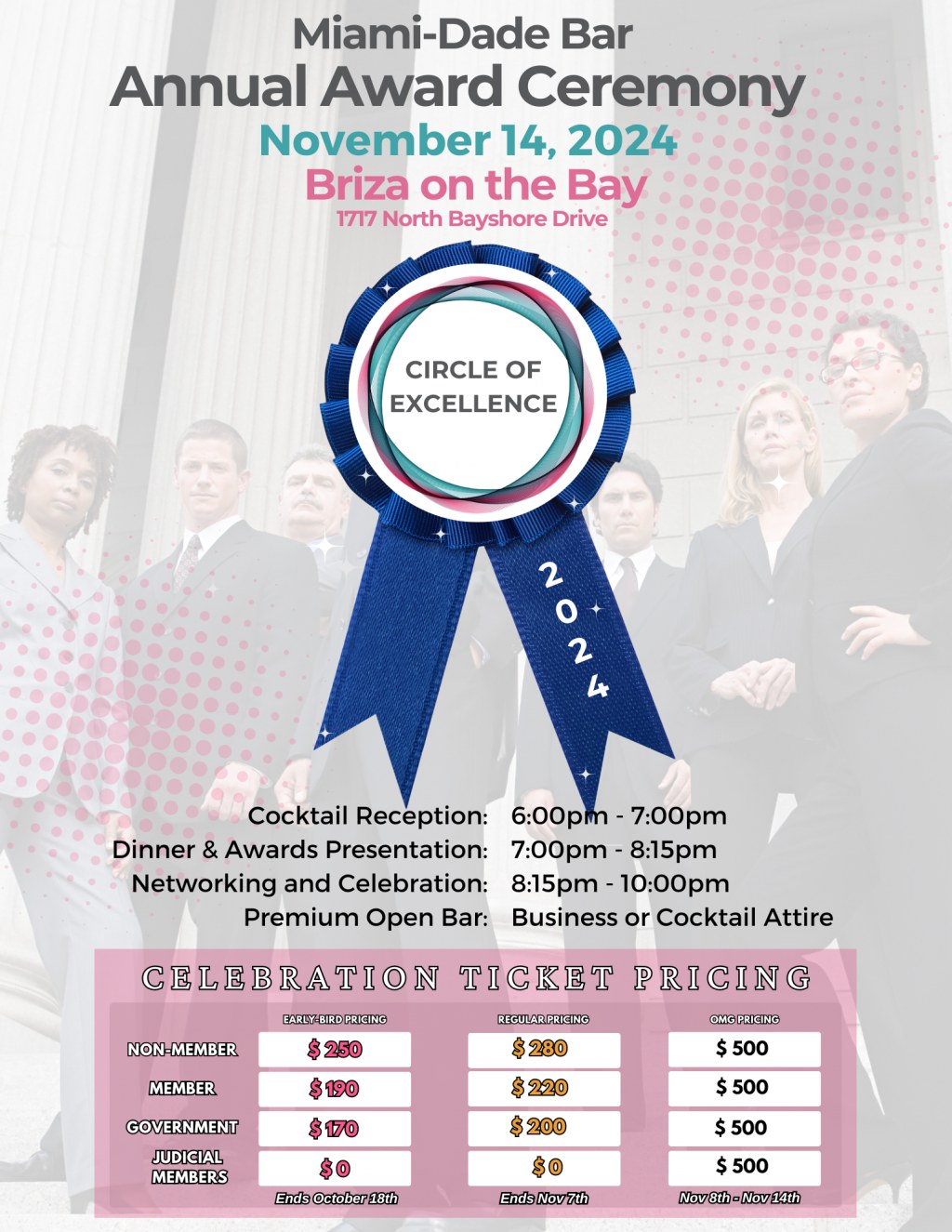 Miami-Dade Bar
Annual Award Ceremony
November 14, 2024
Briza on the Bay
1717 North Bayshore Drive

CIRCLE OF EXCELLENCE

2024

Cocktail Reception: 6:00pm - 7:00pm
Dinner & Awards Presentation: 7:00pm - 8:15pm
Networking and Celebration: 8:15pm - 10:00pm
Premium Open Bar: Business or Cocktail Attire

CELEBRATION TICKET PRICING

|  | EARLY-BIRD PRICING | REGULAR PRICING | OMG PRICING |
|---|---|---|---|
| NON-MEMBER | $ 250 | $ 280 | $ 500 |
| MEMBER | $ 190 | $ 220 | $ 500 |
| GOVERNMENT | $ 170 | $ 200 | $ 500 |
| JUDICIAL MEMBERS | $ 0 | $ 0 | $ 500 |
|  | Ends October 18th | Ends Nov 7th | Nov 8th - Nov 14th |